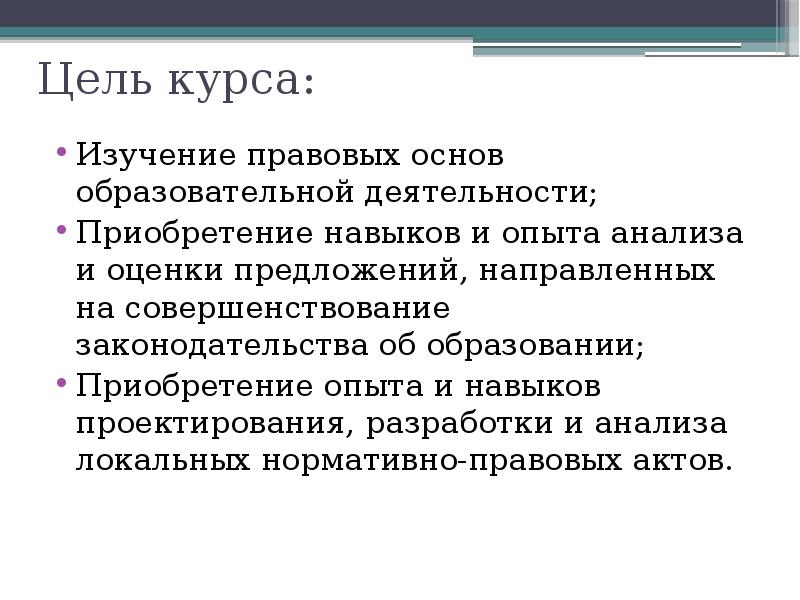 Цель курса:

• Изучение правовых основ образовательной деятельности;
• Приобретение навыков и опыта анализа и оценки предложений, направленных на совершенствование законодательства об образовании;
• Приобретение опыта и навыков проектирования, разработки и анализа локальных нормативно-правовых актов.